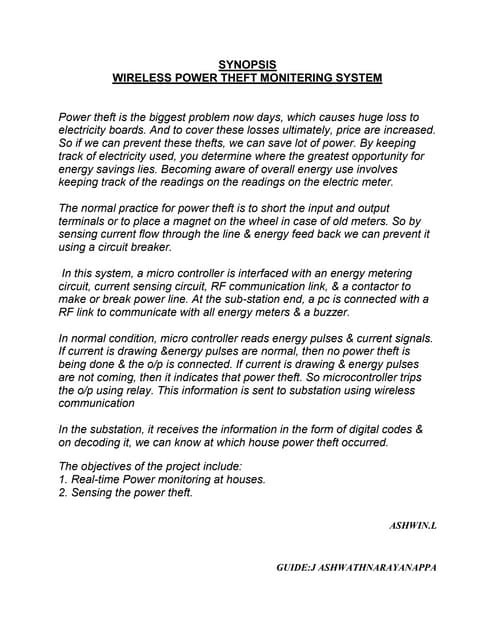 SYNOPSIS
WIRELESS POWER THEFT MONITERING SYSTEM

Power theft is the biggest problem now days, which causes huge loss to electricity boards. And to cover these losses ultimately, price are increased. So if we can prevent these thefts, we can save lot of power. By keeping track of electricity used, you determine where the greatest opportunity for energy savings lies. Becoming aware of overall energy use involves keeping track of the readings on the readings on the electric meter.

The normal practice for power theft is to short the input and output terminals or to place a magnet on the wheel in case of old meters. So by sensing current flow through the line & energy feed back we can prevent it using a circuit breaker.

In this system, a micro controller is interfaced with an energy metering circuit, current sensing circuit, RF communication link, & a contactor to make or break power line. At the sub-station end, a pc is connected with a RF link to communicate with all energy meters & a buzzer.

In normal condition, micro controller reads energy pulses & current signals. If current is drawing &energy pulses are normal, then no power theft is being done & the o/p is connected. If current is drawing & energy pulses are not coming, then it indicates that power theft. So microcontroller trips the o/p using relay. This information is sent to substation using wireless communication

In the substation, it receives the information in the form of digital codes & on decoding it, we can know at which house power theft occurred.

The objectives of the project include:
1. Real-time Power monitoring at houses.
2. Sensing the power theft.

ASHWIN.L

GUIDE:J ASHWATHNARAYANAPPA